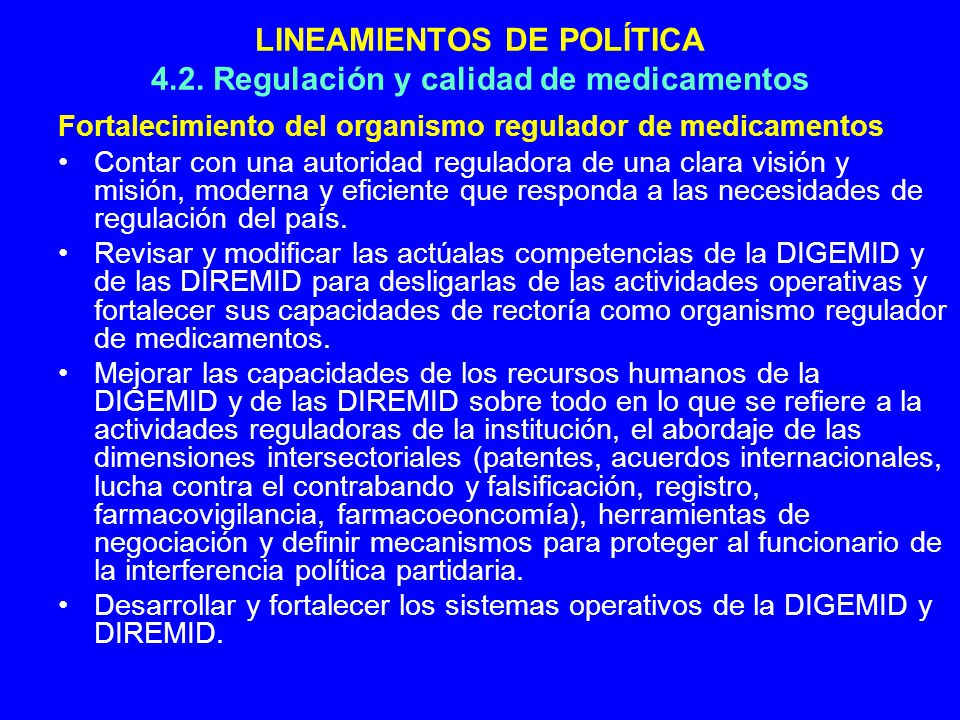 LINEAMIENTOS DE POLÍTICA
4.2. Regulación y calidad de medicamentos

Fortalecimiento del organismo regulador de medicamentos

• Contar con una autoridad reguladora de una clara visión y misión, moderna y eficiente que responda a las necesidades de regulación del país.

• Revisar y modificar las actúalas competencias de la DIGEMID y de las DIREMID para desligarlas de las actividades operativas y fortalecer sus capacidades de rectoría como organismo regulador de medicamentos.

• Mejorar las capacidades de los recursos humanos de la DIGEMID y de las DIREMID sobre todo en lo que se refiere a la actividades reguladoras de la institución, el abordaje de las dimensiones intersectoriales (patentes, acuerdos internacionales, lucha contra el contrabando y falsificación, registro, farmacovigilancia, farmacoeoncomía), herramientas de negociación y definir mecanismos para proteger al funcionario de la interferencia política partidaria.

• Desarrollar y fortalecer los sistemas operativos de la DIGEMID y DIREMID.